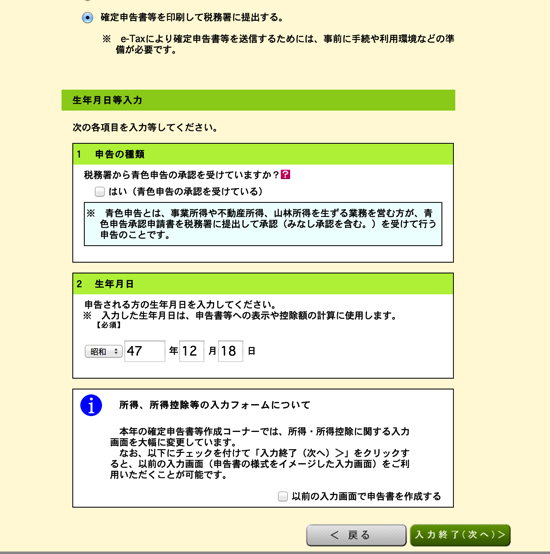 確定申告書等を印刷して税務署に提出する。

※　e-Taxにより確定申告書等を送信するためには、事前に手続や利用環境などの準備が必要です。

生年月日等入力

次の各項目を入力等してください。

1　申告の種類

税務署から青色申告の承認を受けていますか？?

はい（青色申告の承認を受けている）

※　青色申告とは、事業所得や不動産所得、山林所得を生ずる業務を営む方が、青色申告承認申請書を税務署に提出して承認（みなし承認を含む。）を受けて行う申告のことです。

2　生年月日

申告される方の生年月日を入力してください。
※　入力した生年月日は、申告書等への表示や控除額の計算に使用します。
【必須】

昭和 47 年 12 月 18 日

所得、所得控除等の入力フォームについて

本年の確定申告書等作成コーナーでは、所得・所得控除に関する入力画面を大幅に変更しています。
なお、以下にチェックを付けて「入力終了（次へ）>」をクリックすると、以前の入力画面（申告書の様式をイメージした入力画面）をご利用いただくことが可能です。

以前の入力画面で申告書を作成する

< 戻る

入力終了（次へ）>